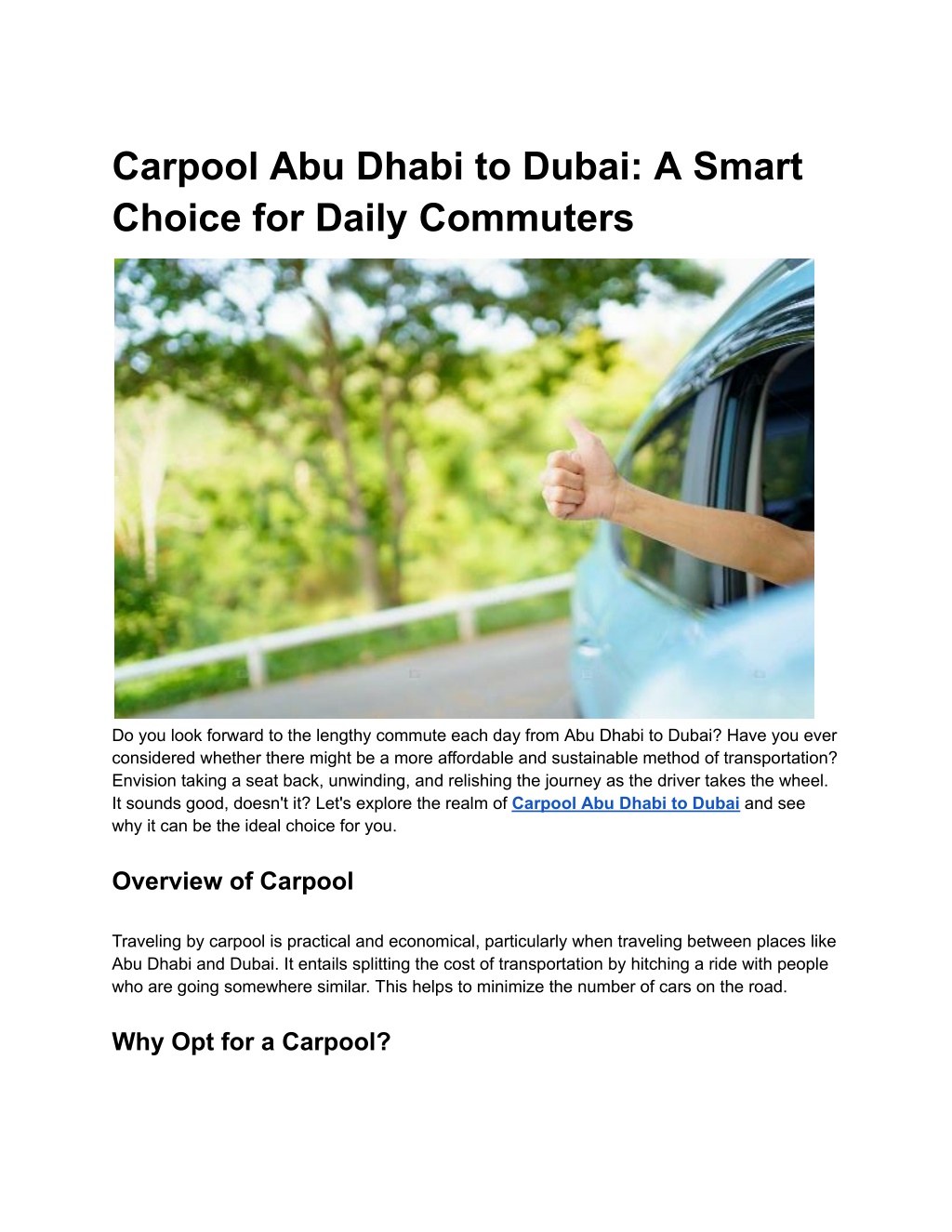 Carpool Abu Dhabi to Dubai: A Smart Choice for Daily Commuters

Do you look forward to the lengthy commute each day from Abu Dhabi to Dubai? Have you ever considered whether there might be a more affordable and sustainable method of transportation? Envision taking a seat back, unwinding, and relishing the journey as the driver takes the wheel. It sounds good, doesn't it? Let's explore the realm of Carpool Abu Dhabi to Dubai and see why it can be the ideal choice for you.

Overview of Carpool

Traveling by carpool is practical and economical, particularly when traveling between places like Abu Dhabi and Dubai. It entails splitting the cost of transportation by hitching a ride with people who are going somewhere similar. This helps to minimize the number of cars on the road.

Why Opt for a Carpool?